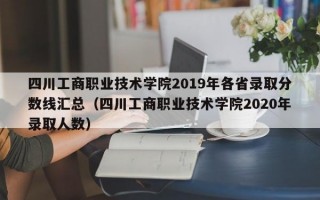 四川工商职业技术学院2019年各省录取分数线汇总（四川工商职业技术学院2020年录取人数）